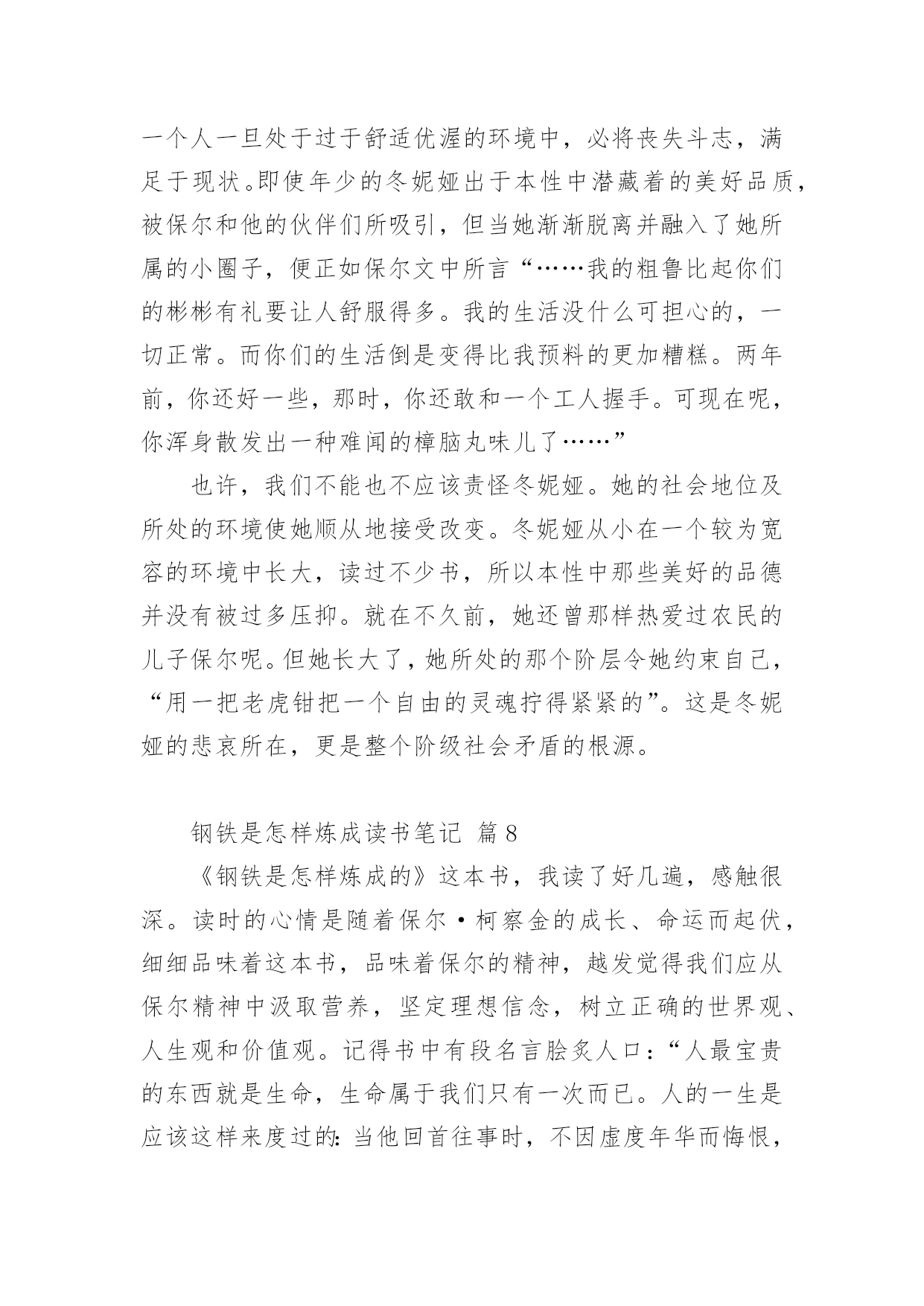 一个人一旦处于过于舒适优渥的环境中，必将丧失斗志，满足于现状。即使年少的冬妮娅出于本性中潜藏着的美好品质，被保尔和他的伙伴们所吸引，但当她渐渐脱离并融入了她所属的小圈子，便正如保尔文中所言“……我的粗鲁比起你们的彬彬有礼要让人舒服得多。我的生活没什么可担心的，一切正常。而你们的生活倒是变得比我预料的更加糟糕。两年前，你还好一些，那时，你还敢和一个工人握手。可现在呢，你浑身散发出一种难闻的樟脑丸味儿了……”

也许，我们不能也不应该责怪冬妮娅。她的社会地位及所处的环境使她顺从地接受改变。冬妮娅从小在一个较为宽容的环境中长大，读过不少书，所以本性中那些美好的品德并没有被过多压抑。就在不久前，她还曾那样热爱过农民的儿子保尔呢。但她长大了，她所处的那个阶层令她约束自己，“用一把老虎钳把一个自由的灵魂拧得紧紧的”。这是冬妮娅的悲哀所在，更是整个阶级社会矛盾的根源。

钢铁是怎样炼成读书笔记 篇8

《钢铁是怎样炼成的》这本书，我读了好几遍，感触很深。读时的心情是随着保尔·柯察金的成长、命运而起伏，细细品味着这本书，品味着保尔的精神，越发觉得我们应从保尔精神中汲取营养，坚定理想信念，树立正确的世界观、人生观和价值观。记得书中有段名言脍炙人口：“人最宝贵的东西就是生命，生命属于我们只有一次而已。人的一生是应该这样来度过的：当他回首往事时，不因虚度年华而悔恨，